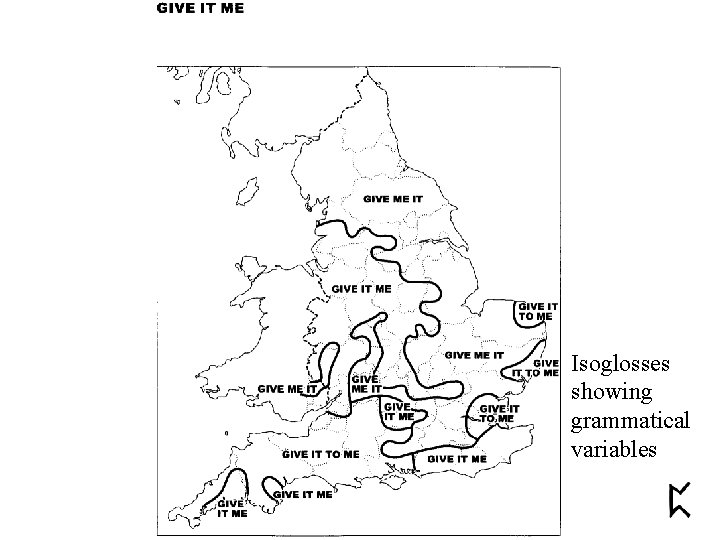 GIVE IT ME

GIVE ME IT

GIVE IT ME

GIVE IT TO ME

GIVE ME IT

GIVE IT TO ME

GIVE ME IT

GIVE ME IT

GIVE IT ME

GIVE IT TO ME

GIVE IT TO ME

GIVE IT ME

GIVE IT ME

GIVE IT ME

Isoglosses showing grammatical variables